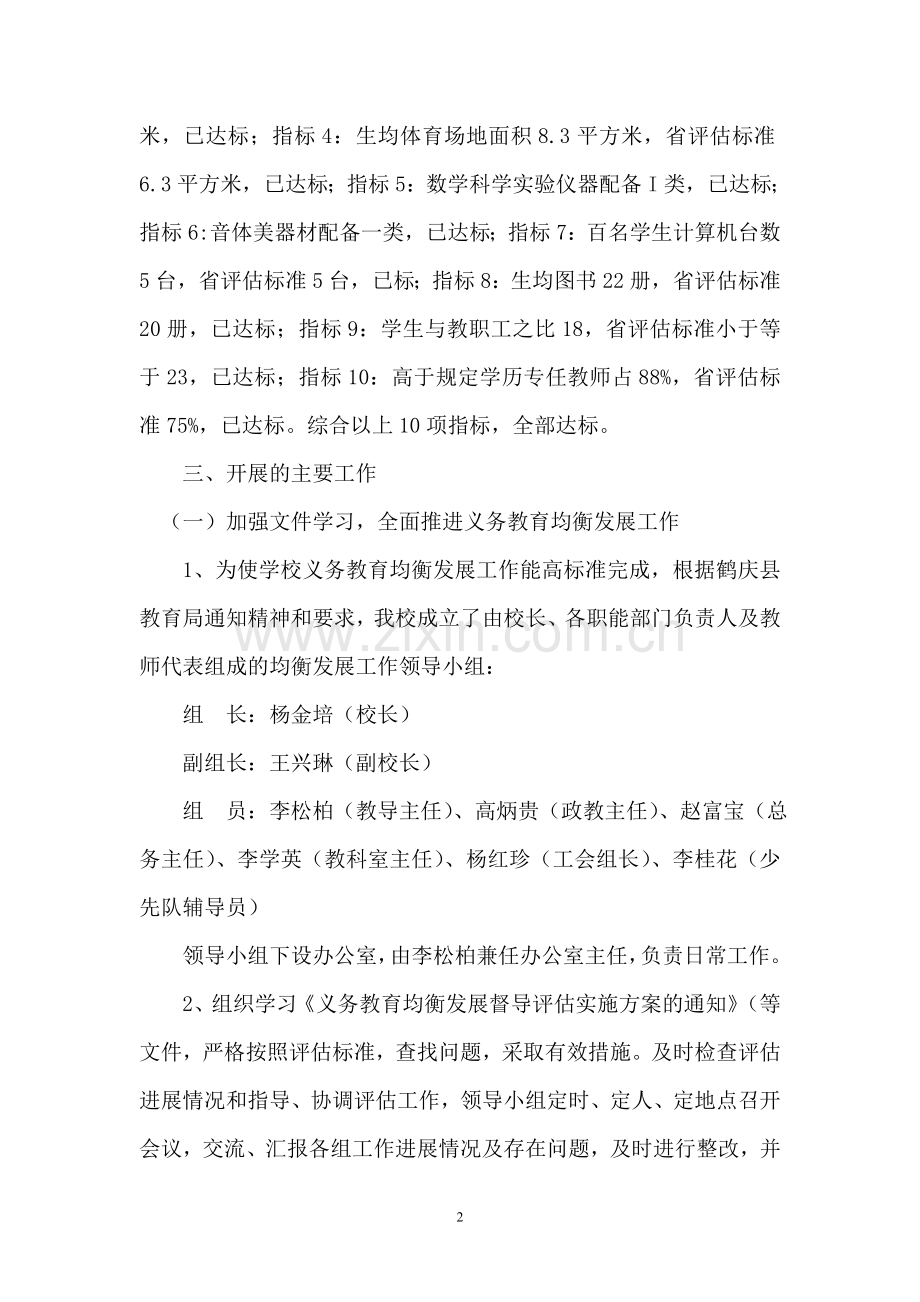 米，已达标；指标4：生均体育场地面积8.3平方米，省评估标准6.3平方米，已达标；指标5：数学科学实验仪器配备Ⅰ类，已达标；指标6:音体美器材配备一类，已达标；指标7：百名学生计算机台数5台，省评估标准5台，已标；指标8：生均图书22册，省评估标准20册，已达标；指标9：学生与教职工之比18，省评估标准小于等于23，已达标；指标10：高于规定学历专任教师占88%，省评估标准75%，已达标。综合以上10项指标，全部达标。

三、开展的主要工作

（一）加强文件学习，全面推进义务教育均衡发展工作

1、为使学校义务教育均衡发展工作能高标准完成，根据鹤庆县教育局通知精神和要求，我校成立了由校长、各职能部门负责人及教师代表组成的均衡发展工作领导小组：

组 长：杨金培（校长）

副组长：王兴琳（副校长）

组 员：李松柏（教导主任）、高炳贵（政教主任）、赵富宝（总务主任）、李学英（教科室主任）、杨红珍（工会组长）、李桂花（少先队辅导员）

领导小组下设办公室，由李松柏兼任办公室主任，负责日常工作。

2、组织学习《义务教育均衡发展督导评估实施方案的通知》（等文件，严格按照评估标准，查找问题，采取有效措施。及时检查评估进展情况和指导、协调评估工作，领导小组定时、定人、定地点召开会议，交流、汇报各组工作进展情况及存在问题，及时进行整改，并

2

www.zixin.com.cn